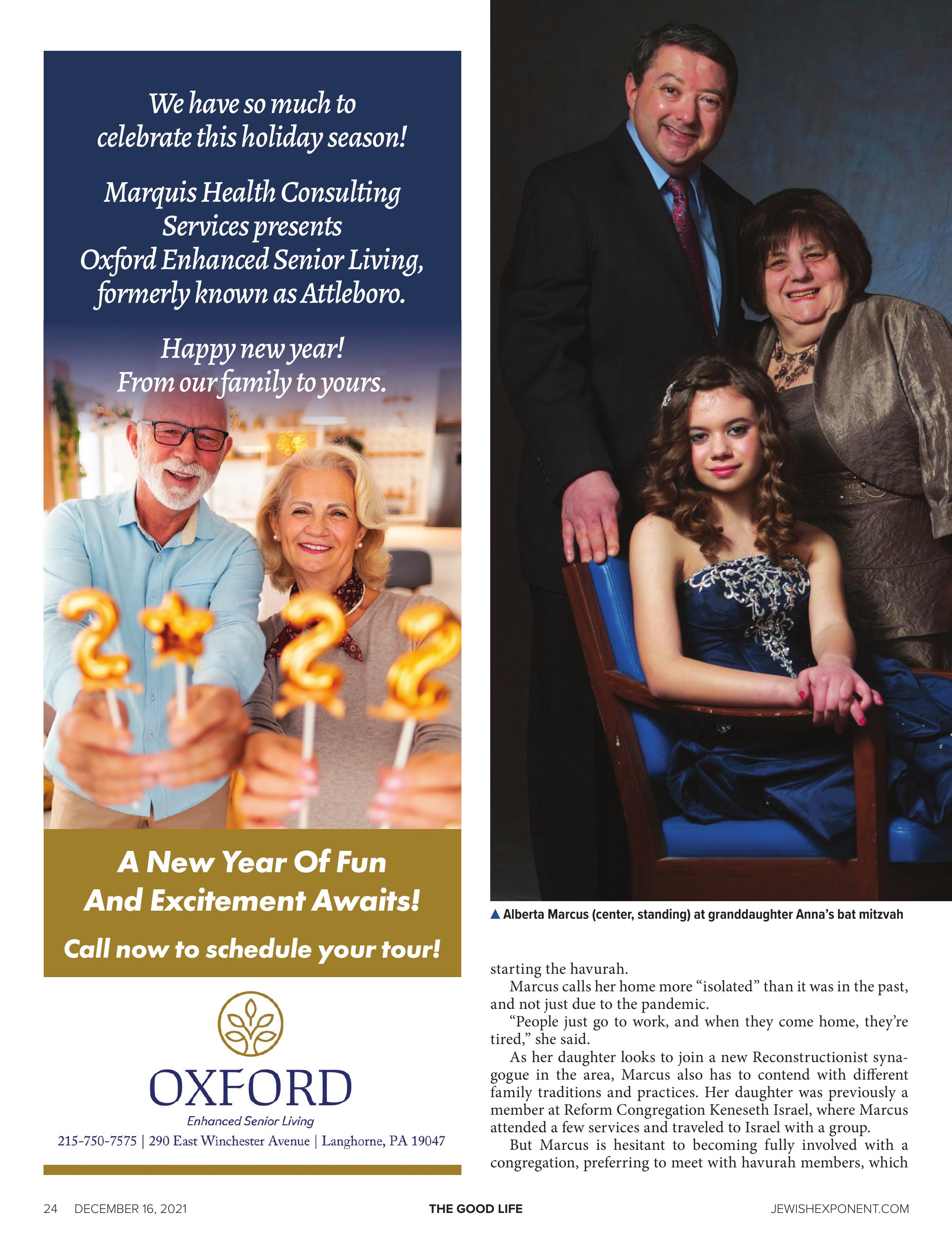 We have so much to celebrate this holiday season!

Marquis Health Consulting Services presents Oxford Enhanced Senior Living, formerly known as Attleboro.

Happy new year! From our family to yours.

A New Year Of Fun And Excitement Awaits!

Call now to schedule your tour!

OXFORD
Enhanced Senior Living
215-750-7575 | 290 East Winchester Avenue | Langhorne, PA 19047

▲ Alberta Marcus (center, standing) at granddaughter Anna's bat mitzvah

starting the havurah.

Marcus calls her home more "isolated" than it was in the past, and not just due to the pandemic.

"People just go to work, and when they come home, they're tired," she said.

As her daughter looks to join a new Reconstructionist synagogue in the area, Marcus also has to contend with different family traditions and practices. Her daughter was previously a member at Reform Congregation Keneseth Israel, where Marcus attended a few services and traveled to Israel with a group.

But Marcus is hesitant to becoming fully involved with a congregation, preferring to meet with havurah members, which

24 DECEMBER 16, 2021 THE GOOD LIFE JEWISHEXPONENT.COM